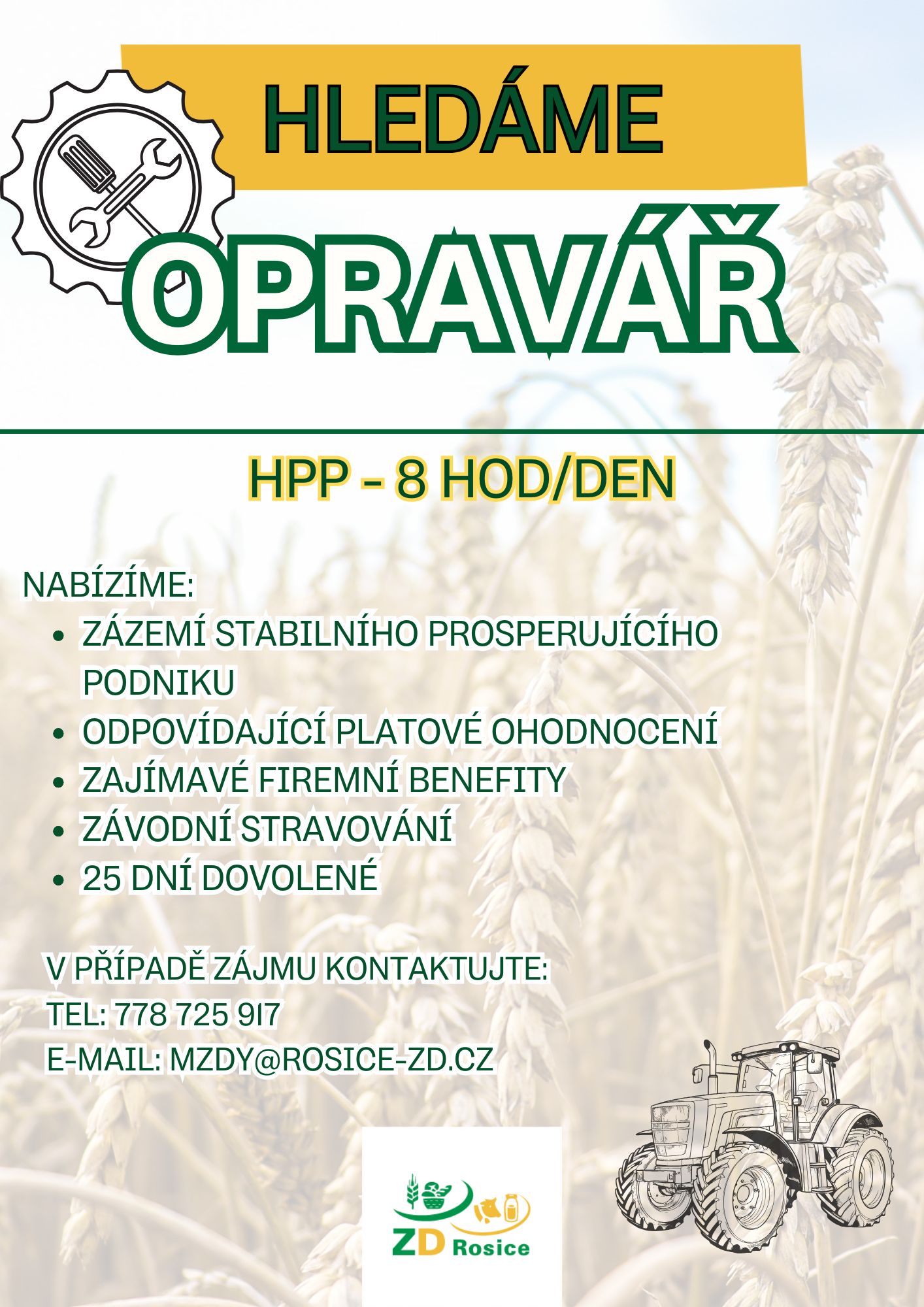 HLEDÁME

OPRAVÁŘ

HPP - 8 HOD/DEN

NABÍZÍME:

- ZÁZEMÍ STABILNÍHO PROSPERUJÍCÍHO PODNIKU
- ODPOVÍDAJÍCÍ PLATOVÉ OHODNOCENÍ
- ZAJÍMAVÉ FIREMNÍ BENEFITY
- ZÁVODNÍ STRAVOVÁNÍ
- 25 DNÍ DOVOLENÉ

V PŘÍPADĚ ZÁJMU KONTAKTUJTE:
TEL: 778 725 917
E-MAIL: MZDY@ROSICE-ZD.CZ

ZD Rosice